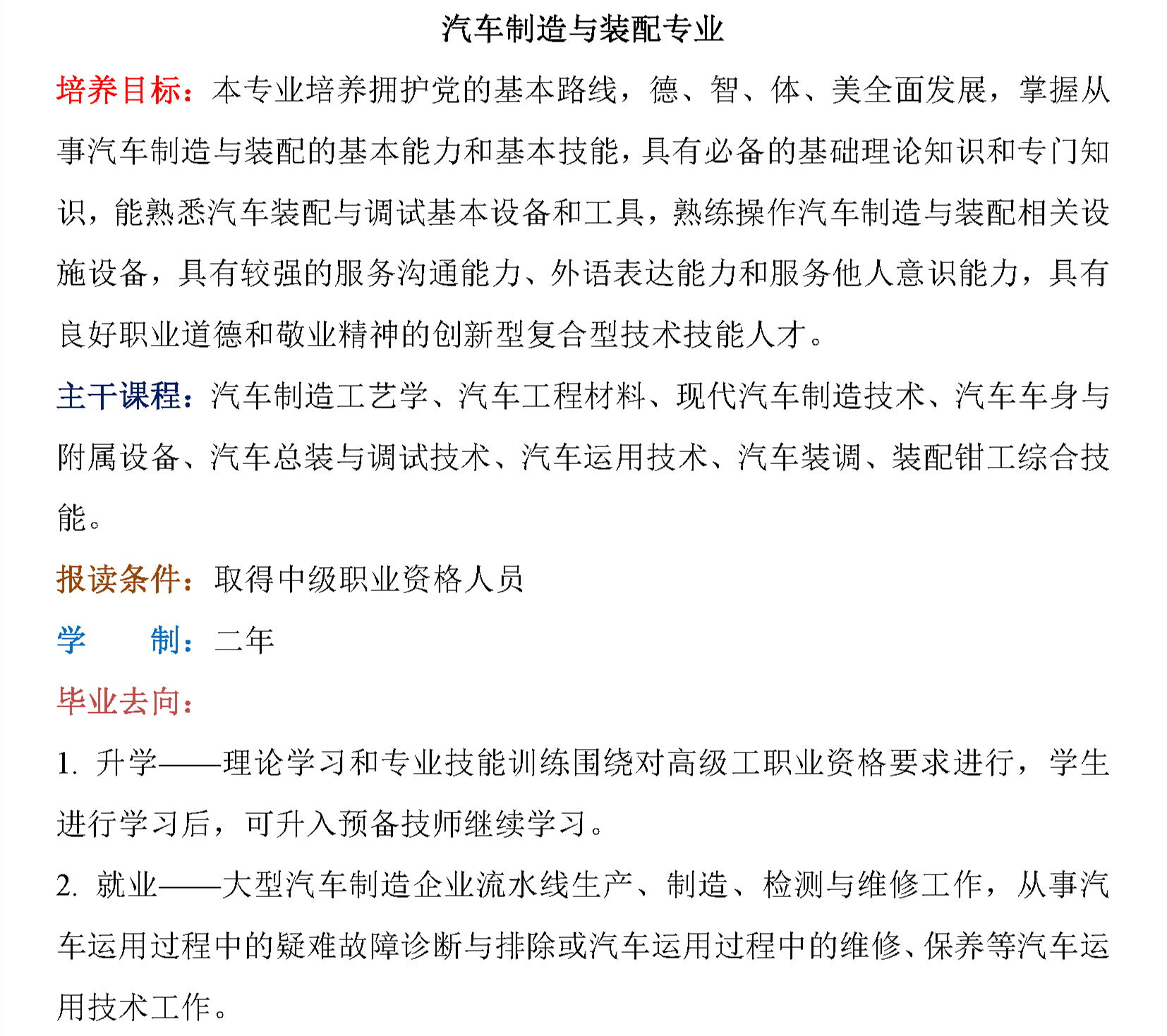 汽车制造与装配专业

培养目标：本专业培养拥护党的基本路线，德、智、体、美全面发展，掌握从事汽车制造与装配的基本能力和基本技能，具有必备的基础理论知识和专门知识，能熟悉汽车装配与调试基本设备和工具，熟练操作汽车制造与装配相关设施设备，具有较强的服务沟通能力、外语表达能力和服务他人意识能力，具有良好职业道德和敬业精神的创新型复合型技术技能人才。

主干课程：汽车制造工艺学、汽车工程材料、现代汽车制造技术、汽车车身与附属设备、汽车总装与调试技术、汽车运用技术、汽车装调、装配钳工综合技能。

报读条件：取得中级职业资格人员

学　　制：二年

毕业去向：

1. 升学——理论学习和专业技能训练围绕对高级工职业资格要求进行，学生进行学习后，可升入预备技师继续学习。

2. 就业——大型汽车制造企业流水线生产、制造、检测与维修工作，从事汽车运用过程中的疑难故障诊断与排除或汽车运用过程中的维修、保养等汽车运用技术工作。